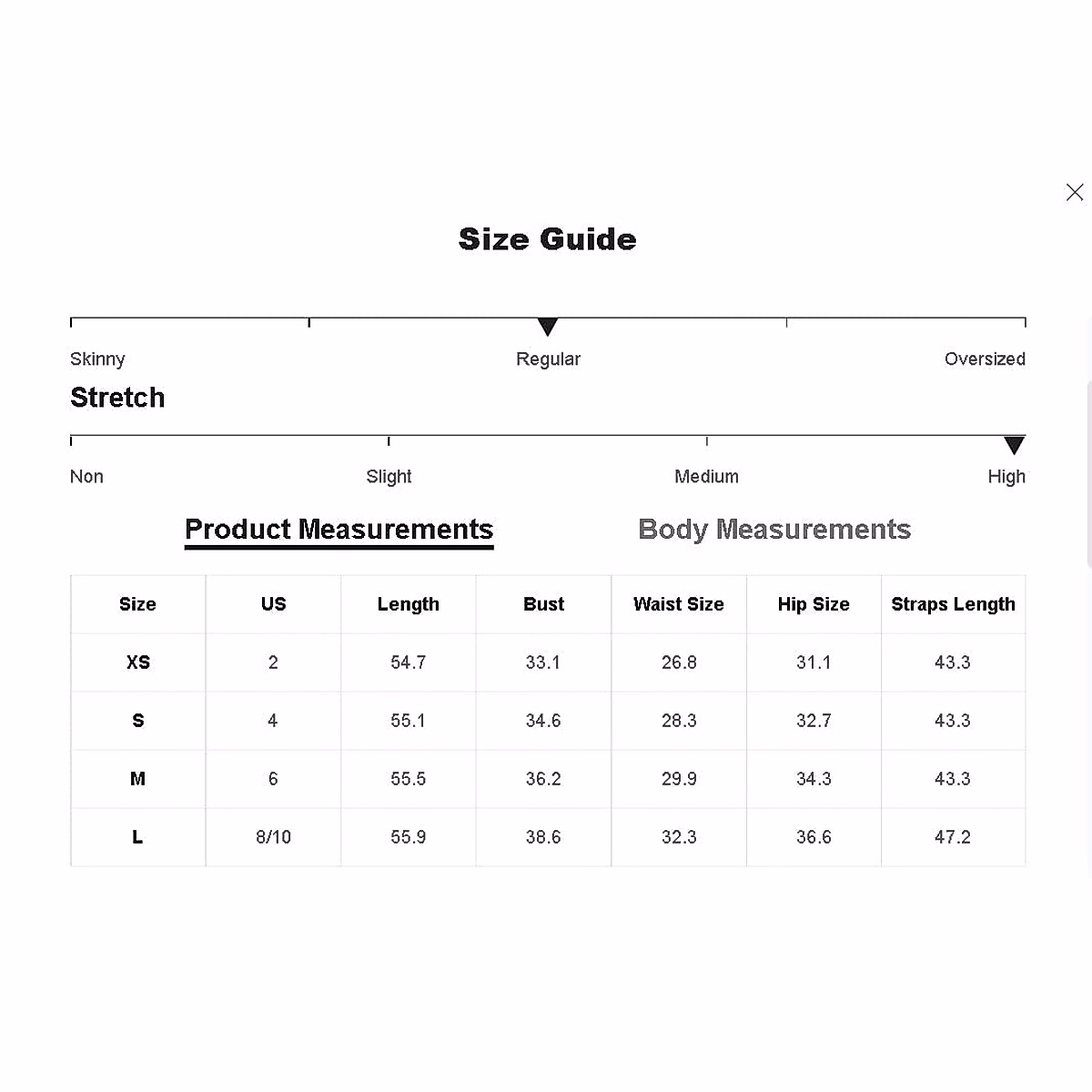 Size Guide

Skinny Regular Oversized

Stretch

Non Slight Medium High

Product Measurements Body Measurements

| Size | US | Length | Bust | Waist Size | Hip Size | Straps Length |
|---|---|---|---|---|---|---|
| XS | 2 | 54.7 | 33.1 | 26.8 | 31.1 | 43.3 |
| S | 4 | 55.1 | 34.6 | 28.3 | 32.7 | 43.3 |
| M | 6 | 55.5 | 36.2 | 29.9 | 34.3 | 43.3 |
| L | 8/10 | 55.9 | 38.6 | 32.3 | 36.6 | 47.2 |